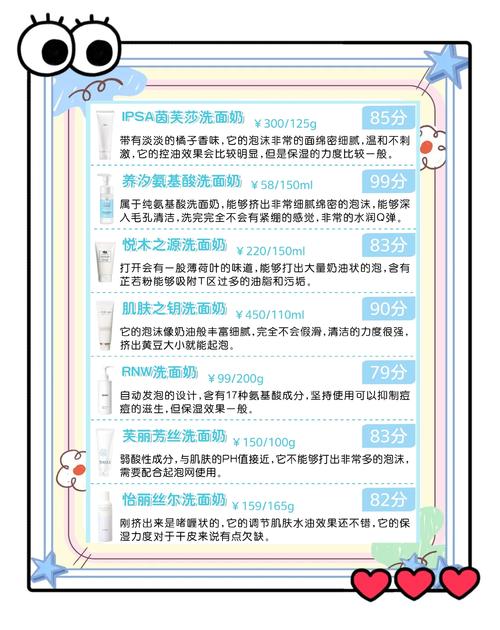 IPSA茵芙莎洗面奶 ￥300/125g
85分
带有淡淡的橘子香味，它的泡沫非常的面绵密细腻，温和不刺激，它的控油效果会比较明显，但是保湿的力度比较一般。

养汐氨基酸洗面奶 ￥58/150ml
99分
属于纯氨基酸洗面奶，能够挤出非常细腻绵密的泡沫，能够深入毛孔清洁，洗完完全不会有紧绷的感觉，非常的水润Q弹。

悦木之源洗面奶 ￥220/150ml
83分
打开会有一股薄荷叶的味道，能够打出大量奶油状的泡，含有芷若粉能够吸附T区过多的油脂和污垢。

肌肤之钥洗面奶 ￥450/110ml
90分
它的泡沫像奶油般丰富细腻，完全不会假滑，清洁的力度很强，挤出黄豆大小就能起泡。

RNW洗面奶 ￥99/200g
79分
自动发泡的设计，含有17种氨基酸成分，坚持使用可以抑制痘痘的滋生，但保湿效果一般。

芙丽芳丝洗面奶 ￥150/100g
83分
弱酸性成分，与肌肤的PH值接近，它不能够打出非常多的泡沫，需要配合起泡网使用。

怡丽丝尔洗面奶 ￥159/165g
82分
刚挤出来是啫喱状的，它的调节肌肤水油效果还不错，它的保湿力度对于干皮来说有点欠缺。